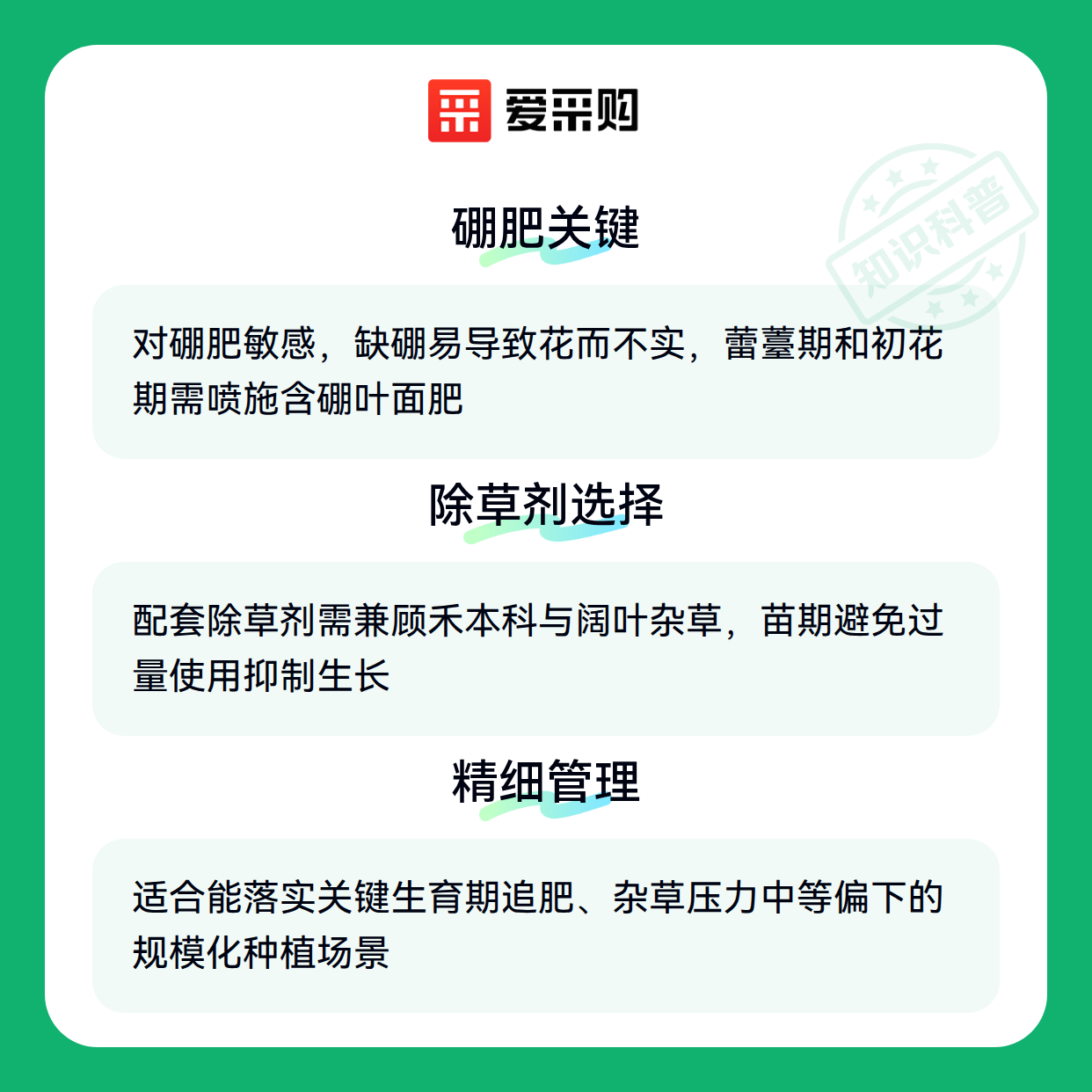 爱采购

硼肥关键

对硼肥敏感，缺硼易导致花而不实，蕾薹期和初花期需喷施含硼叶面肥

除草剂选择

配套除草剂需兼顾禾本科与阔叶杂草，苗期避免过量使用抑制生长

精细管理

适合能落实关键生育期追肥、杂草压力中等偏下的规模化种植场景

知识科普